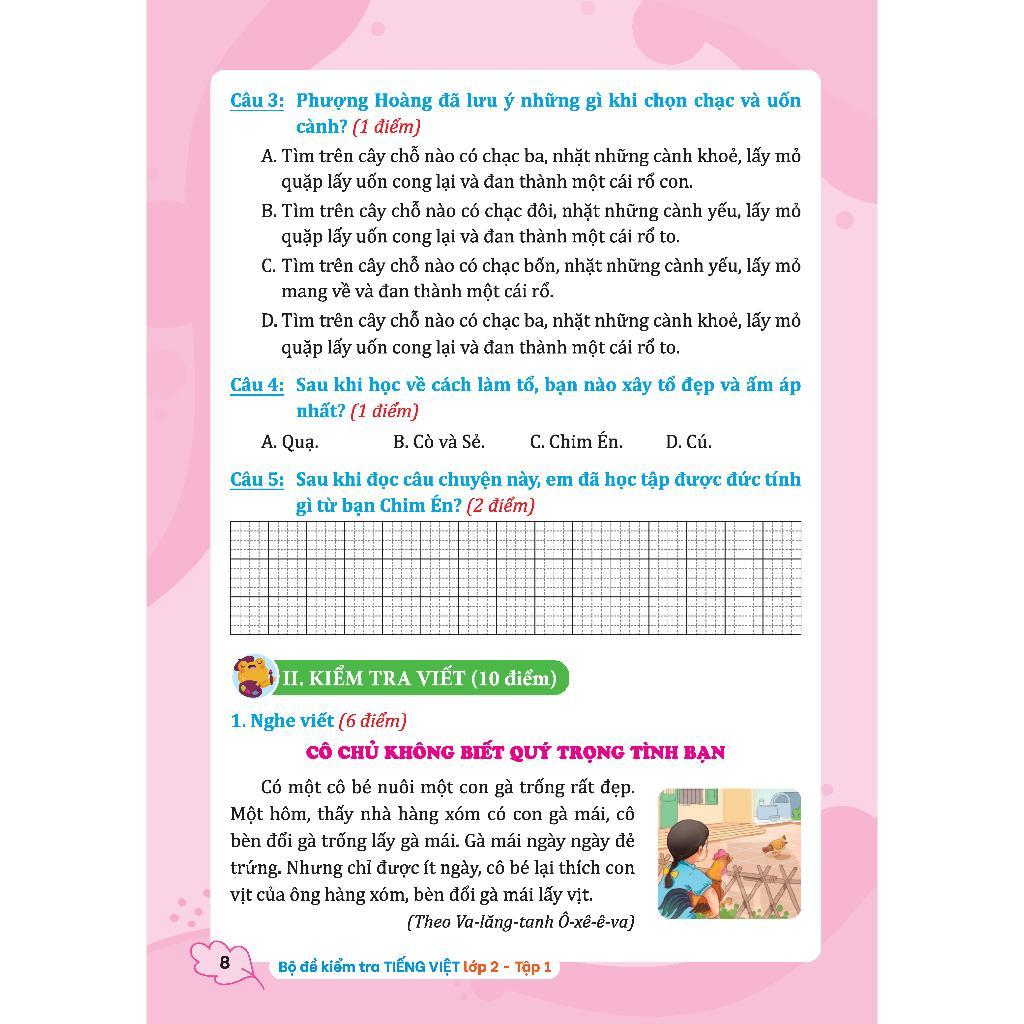 Câu 3: Phượng Hoàng đã lưu ý những gì khi chọn chạc và uốn cành? (1 điểm)

A. Tìm trên cây chỗ nào có chạc ba, nhặt những cành khoẻ, lấy mỏ quặp lấy uốn cong lại và đan thành một cái rổ con.

B. Tìm trên cây chỗ nào có chạc đôi, nhặt những cành yếu, lấy mỏ quặp lấy uốn cong lại và đan thành một cái rổ to.

C. Tìm trên cây chỗ nào có chạc bốn, nhặt những cành yếu, lấy mỏ mang về và đan thành một cái rổ.

D. Tìm trên cây chỗ nào có chạc ba, nhặt những cành khoẻ, lấy mỏ quặp lấy uốn cong lại và đan thành một cái rổ to.

Câu 4: Sau khi học về cách làm tổ, bạn nào xây tổ đẹp và ấm áp nhất? (1 điểm)

A. Quạ. B. Cò và Sẻ. C. Chim Én. D. Cú.

Câu 5: Sau khi đọc câu chuyện này, em đã học tập được đức tính gì từ bạn Chim Én? (2 điểm)

II. KIỂM TRA VIẾT (10 điểm)

1. Nghe viết (6 điểm)

CÔ CHỦ KHÔNG BIẾT QUÝ TRỌNG TÌNH BẠN

Có một cô bé nuôi một con gà trống rất đẹp. Một hôm, thấy nhà hàng xóm có con gà mái, cô bèn đổi gà trống lấy gà mái. Gà mái ngày ngày đẻ trứng. Nhưng chỉ được ít ngày, cô bé lại thích con vịt của ông hàng xóm, bèn đổi gà mái lấy vịt.

(Theo Va-lăng-tanh Ô-xê-ê-va)

8

Bộ đề kiểm tra TIẾNG VIỆT lớp 2 - Tập 1